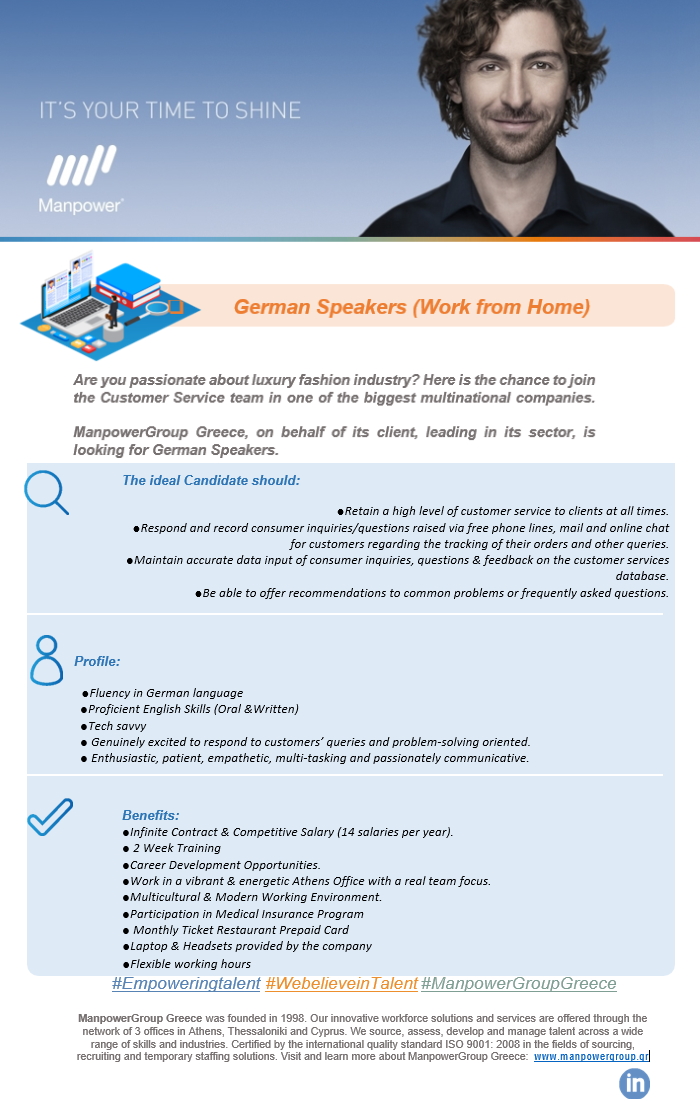 IT'S YOUR TIME TO SHINE

Manpower

German Speakers (Work from Home)

Are you passionate about luxury fashion industry? Here is the chance to join the Customer Service team in one of the biggest multinational companies.

ManpowerGroup Greece, on behalf of its client, leading in its sector, is looking for German Speakers.

The ideal Candidate should:

●Retain a high level of customer service to clients at all times.
●Respond and record consumer inquiries/questions raised via free phone lines, mail and online chat for customers regarding the tracking of their orders and other queries.
●Maintain accurate data input of consumer inquiries, questions & feedback on the customer services database.
●Be able to offer recommendations to common problems or frequently asked questions.

Profile:

●Fluency in German language
●Proficient English Skills (Oral &Written)
●Tech savvy
● Genuinely excited to respond to customers' queries and problem-solving oriented.
● Enthusiastic, patient, empathetic, multi-tasking and passionately communicative.

Benefits:
●Infinite Contract & Competitive Salary (14 salaries per year).
● 2 Week Training
●Career Development Opportunities.
●Work in a vibrant & energetic Athens Office with a real team focus.
●Multicultural & Modern Working Environment.
●Participation in Medical Insurance Program
● Monthly Ticket Restaurant Prepaid Card
●Laptop & Headsets provided by the company
●Flexible working hours

#Empoweringtalent #WebelieveinTalent #ManpowerGroupGreece

ManpowerGroup Greece was founded in 1998. Our innovative workforce solutions and services are offered through the network of 3 offices in Athens, Thessaloniki and Cyprus. We source, assess, develop and manage talent across a wide range of skills and industries. Certified by the international quality standard ISO 9001: 2008 in the fields of sourcing, recruiting and temporary staffing solutions. Visit and learn more about ManpowerGroup Greece: www.manpowergroup.gr

in